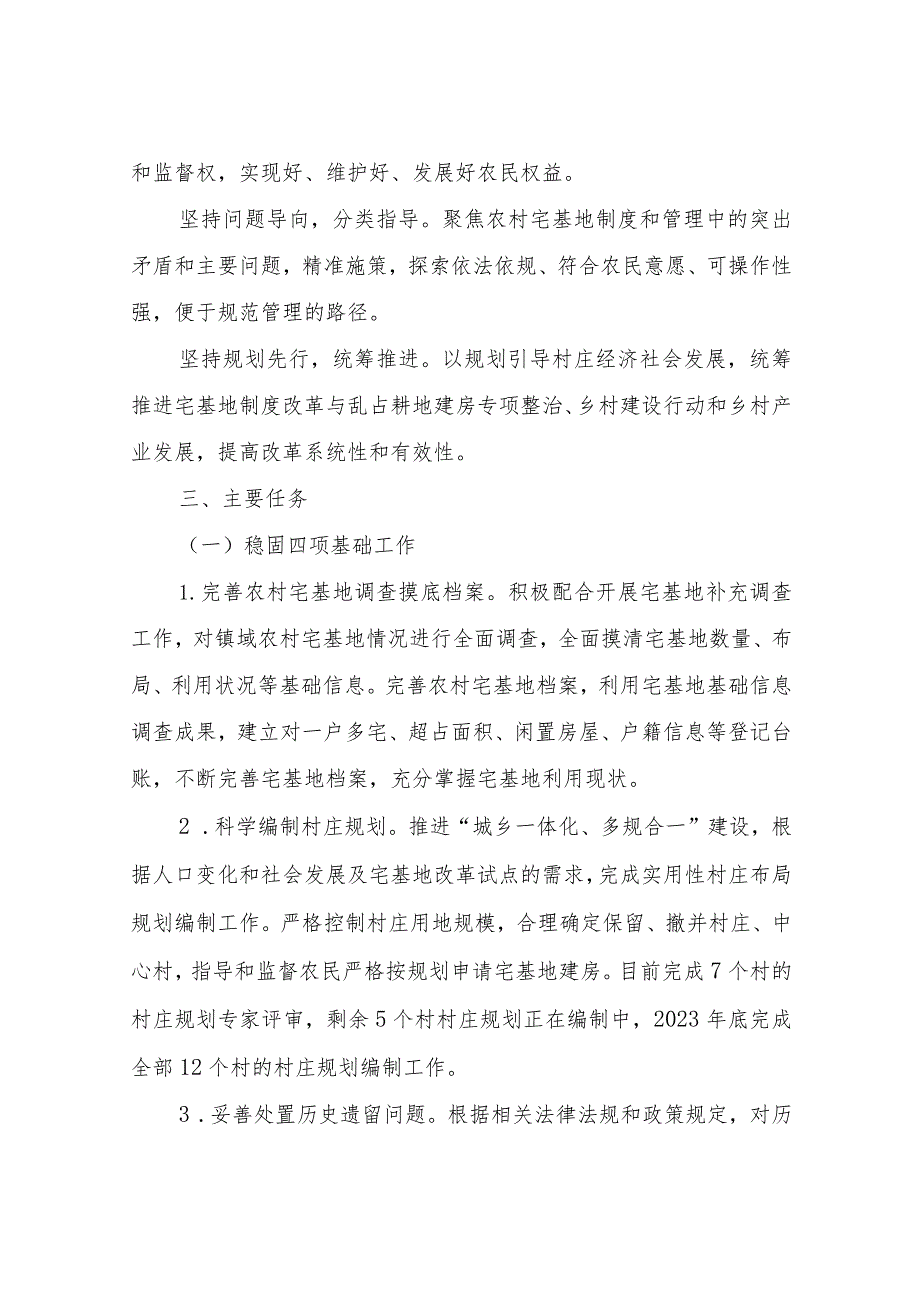 和监督权，实现好、维护好、发展好农民权益。

坚持问题导向，分类指导。聚焦农村宅基地制度和管理中的突出矛盾和主要问题，精准施策，探索依法依规、符合农民意愿、可操作性强，便于规范管理的路径。

坚持规划先行，统筹推进。以规划引导村庄经济社会发展，统筹推进宅基地制度改革与乱占耕地建房专项整治、乡村建设行动和乡村产业发展，提高改革系统性和有效性。

三、主要任务

（一）稳固四项基础工作

1.完善农村宅基地调查摸底档案。积极配合开展宅基地补充调查工作，对镇域农村宅基地情况进行全面调查，全面摸清宅基地数量、布局、利用状况等基础信息。完善农村宅基地档案，利用宅基地基础信息调查成果，建立对一户多宅、超占面积、闲置房屋、户籍信息等登记台账，不断完善宅基地档案，充分掌握宅基地利用现状。

2．科学编制村庄规划。推进“城乡一体化、多规合一”建设，根据人口变化和社会发展及宅基地改革试点的需求，完成实用性村庄布局规划编制工作。严格控制村庄用地规模，合理确定保留、撤并村庄、中心村，指导和监督农民严格按规划申请宅基地建房。目前完成7个村的村庄规划专家评审，剩余5个村村庄规划正在编制中，2023年底完成全部12个村的村庄规划编制工作。

3．妥善处置历史遗留问题。根据相关法律法规和政策规定，对历